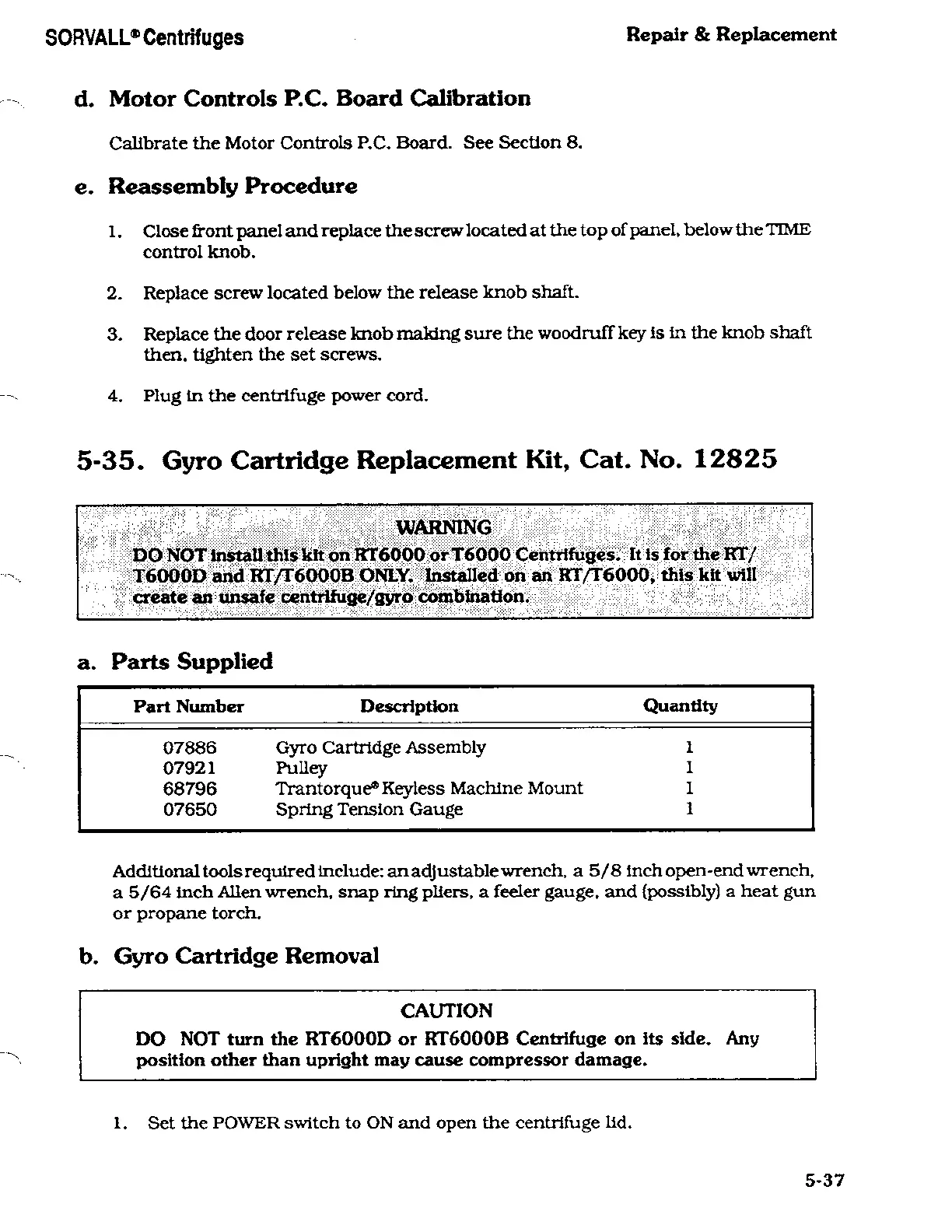 SORVALL® Centrifuges

Repair & Replacement

d. Motor Controls P.C. Board Calibration

Calibrate the Motor Controls P.C. Board. See Section 8.

e. Reassembly Procedure

1. Close front panel and replace the screw located at the top of panel, below the TIME control knob.

2. Replace screw located below the release knob shaft.

3. Replace the door release knob making sure the woodruff key is in the knob shaft then, tighten the set screws.

4. Plug in the centrifuge power cord.

5-35. Gyro Cartridge Replacement Kit, Cat. No. 12825

WARNING
DO NOT install this kit on RT6000 or T6000 Centrifuges. It is for the RT/T6000D and RT/T6000B ONLY. Installed on an RT/T6000, this kit will create an unsafe centrifuge/gyro combination.

a. Parts Supplied

| Part Number | Description | Quantity |
|---|---|---|
| 07886 | Gyro Cartridge Assembly | 1 |
| 07921 | Pulley | 1 |
| 68796 | Trantorque® Keyless Machine Mount | 1 |
| 07650 | Spring Tension Gauge | 1 |

Additional tools required include: an adjustable wrench, a 5/8 inch open-end wrench, a 5/64 inch Allen wrench, snap ring pliers, a feeler gauge, and (possibly) a heat gun or propane torch.

b. Gyro Cartridge Removal

CAUTION
DO NOT turn the RT6000D or RT6000B Centrifuge on its side. Any position other than upright may cause compressor damage.

1. Set the POWER switch to ON and open the centrifuge lid.

5-37